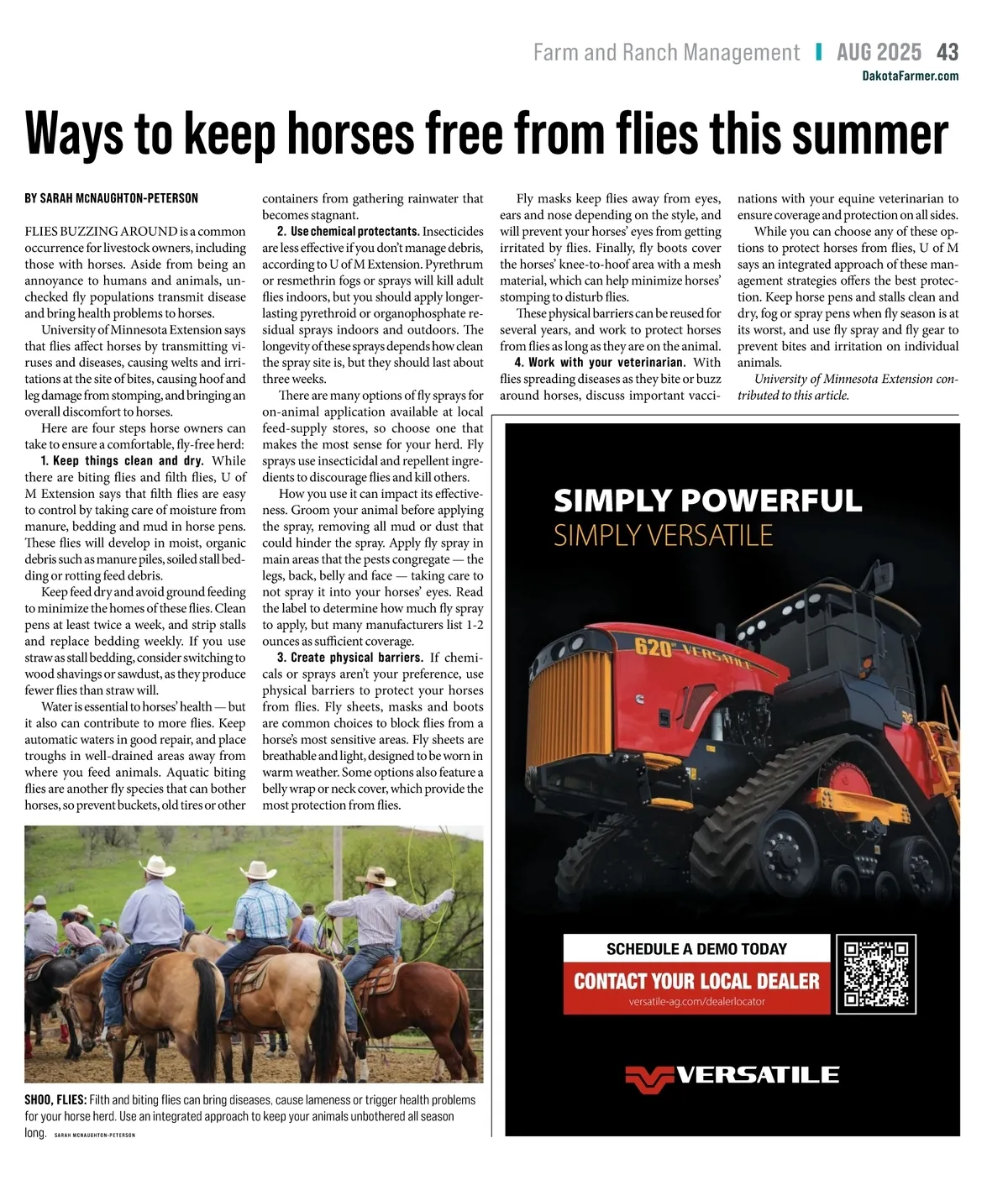 Farm and Ranch Management | AUG 2025 43
DakotaFarmer.com

Ways to keep horses free from flies this summer

BY SARAH McNAUGHTON-PETERSON

FLIES BUZZING AROUND is a common occurrence for livestock owners, including those with horses. Aside from being an annoyance to humans and animals, unchecked fly populations transmit disease and bring health problems to horses.

University of Minnesota Extension says that flies affect horses by transmitting viruses and diseases, causing welts and irritations at the site of bites, causing hoof and leg damage from stomping, and bringing an overall discomfort to horses.

Here are four steps horse owners can take to ensure a comfortable, fly-free herd:

1. Keep things clean and dry. While there are biting flies and filth flies, U of M Extension says that filth flies are easy to control by taking care of moisture from manure, bedding and mud in horse pens. These flies will develop in moist, organic debris such as manure piles, soiled stall bedding or rotting feed debris.

Keep feed dry and avoid ground feeding to minimize the homes of these flies. Clean pens at least twice a week, and strip stalls and replace bedding weekly. If you use straw as stall bedding, consider switching to wood shavings or sawdust, as they produce fewer flies than straw will.

Water is essential to horses' health — but it also can contribute to more flies. Keep automatic waters in good repair, and place troughs in well-drained areas away from where you feed animals. Aquatic biting flies are another fly species that can bother horses, so prevent buckets, old tires or other containers from gathering rainwater that becomes stagnant.

2. Use chemical protectants. Insecticides are less effective if you don't manage debris, according to U of M Extension. Pyrethrum or resmethrin fogs or sprays will kill adult flies indoors, but you should apply longer-lasting pyrethroid or organophosphate residual sprays indoors and outdoors. The longevity of these sprays depends how clean the spray site is, but they should last about three weeks.

There are many options of fly sprays for on-animal application available at local feed-supply stores, so choose one that makes the most sense for your herd. Fly sprays use insecticidal and repellent ingredients to discourage flies and kill others.

How you use it can impact its effectiveness. Groom your animal before applying the spray, removing all mud or dust that could hinder the spray. Apply fly spray in main areas that the pests congregate — the legs, back, belly and face — taking care to not spray it into your horses' eyes. Read the label to determine how much fly spray to apply, but many manufacturers list 1-2 ounces as sufficient coverage.

3. Create physical barriers. If chemicals or sprays aren't your preference, use physical barriers to protect your horses from flies. Fly sheets, masks and boots are common choices to block flies from a horse's most sensitive areas. Fly sheets are breathable and light, designed to be worn in warm weather. Some options also feature a belly wrap or neck cover, which provide the most protection from flies.

Fly masks keep flies away from eyes, ears and nose depending on the style, and will prevent your horses' eyes from getting irritated by flies. Finally, fly boots cover the horses' knee-to-hoof area with a mesh material, which can help minimize horses' stomping to disturb flies.

These physical barriers can be reused for several years, and work to protect horses from flies as long as they are on the animal.

4. Work with your veterinarian. With flies spreading diseases as they bite or buzz around horses, discuss important vaccinations with your equine veterinarian to ensure coverage and protection on all sides.

While you can choose any of these options to protect horses from flies, U of M says an integrated approach of these management strategies offers the best protection. Keep horse pens and stalls clean and dry, fog or spray pens when fly season is at its worst, and use fly spray and fly gear to prevent bites and irritation on individual animals.

University of Minnesota Extension contributed to this article.

SHOO, FLIES: Filth and biting flies can bring diseases, cause lameness or trigger health problems for your horse herd. Use an integrated approach to keep your animals unbothered all season long. SARAH MCNAUGHTON-PETERSON

SIMPLY POWERFUL
SIMPLY VERSATILE
620 VERSATILE
SCHEDULE A DEMO TODAY
CONTACT YOUR LOCAL DEALER
versatile-ag.com/dealerlocator
VERSATILE